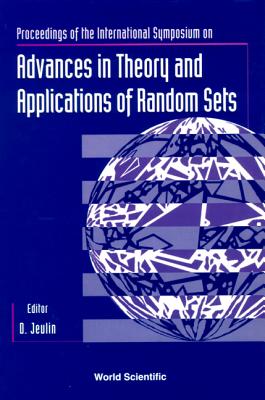 Proceedings of the International Symposium on

Advances in Theory and Applications of Random Sets

Editor

D. Jeulin

World Scientific